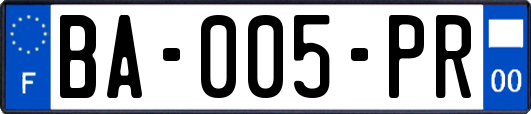 F

BA-005-PR

00